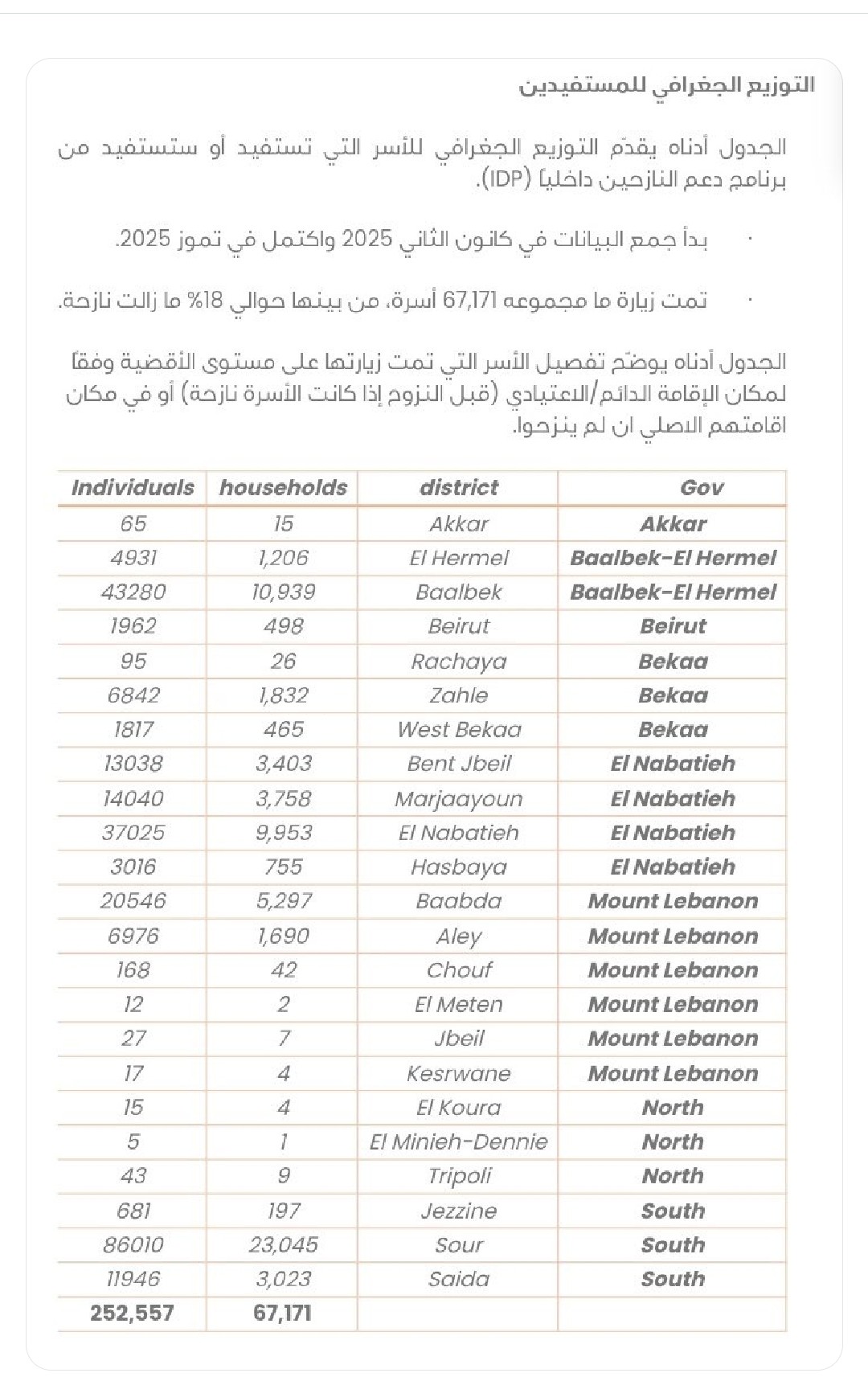 التوزيع الجغرافي للمستفيدين

الجدول أدناه يقدّم التوزيع الجغرافي للأسر التي تستفيد أو ستستفيد من برنامج دعم النازحين داخلياً (IDP).

· بدأ جمع البيانات في كانون الثاني 2025 واكتمل في تموز 2025.

· تمت زيارة ما مجموعه 67,171 أسرة، من بينها حوالي 18% ما زالت نازحة.

الجدول أدناه يوضّح تفصيل الأسر التي تمت زيارتها على مستوى الأقضية وفقاً لمكان الإقامة الدائم/الاعتيادي (قبل النزوح إذا كانت الأسرة نازحة) أو في مكان اقامتهم الاصلي ان لم ينزحوا.

| Individuals | households | district | Gov |
|---|---|---|---|
| 65 | 15 | Akkar | Akkar |
| 4931 | 1,206 | El Hermel | Baalbek-El Hermel |
| 43280 | 10,939 | Baalbek | Baalbek-El Hermel |
| 1962 | 498 | Beirut | Beirut |
| 95 | 26 | Rachaya | Bekaa |
| 6842 | 1,832 | Zahle | Bekaa |
| 1817 | 465 | West Bekaa | Bekaa |
| 13038 | 3,403 | Bent Jbeil | El Nabatieh |
| 14040 | 3,758 | Marjaayoun | El Nabatieh |
| 37025 | 9,953 | El Nabatieh | El Nabatieh |
| 3016 | 755 | Hasbaya | El Nabatieh |
| 20546 | 5,297 | Baabda | Mount Lebanon |
| 6976 | 1,690 | Aley | Mount Lebanon |
| 168 | 42 | Chouf | Mount Lebanon |
| 12 | 2 | El Meten | Mount Lebanon |
| 27 | 7 | Jbeil | Mount Lebanon |
| 17 | 4 | Kesrwane | Mount Lebanon |
| 15 | 4 | El Koura | North |
| 5 | 1 | El Minieh-Dennie | North |
| 43 | 9 | Tripoli | North |
| 681 | 197 | Jezzine | South |
| 86010 | 23,045 | Sour | South |
| 11946 | 3,023 | Saida | South |
| 252,557 | 67,171 | | |